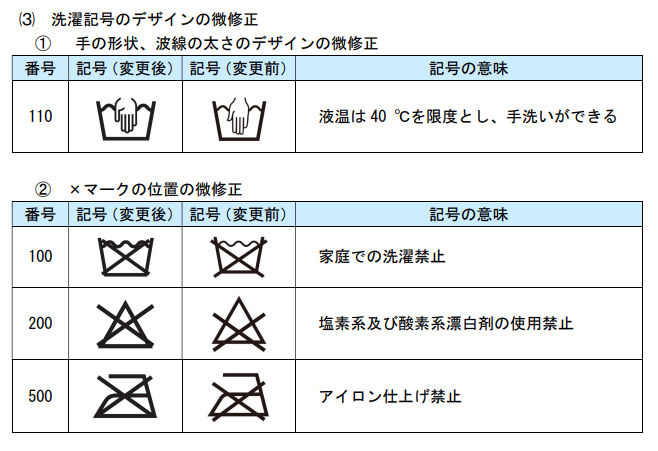 ⑶　洗濯記号のデザインの微修正

①　手の形状、波線の太さのデザインの微修正

| 番号 | 記号（変更後） | 記号（変更前） | 記号の意味 |
|---|---|---|---|
| 110 | | | 液温は 40 ℃を限度とし、手洗いができる |

②　×マークの位置の微修正

| 番号 | 記号（変更後） | 記号（変更前） | 記号の意味 |
|---|---|---|---|
| 100 | | | 家庭での洗濯禁止 |
| 200 | | | 塩素系及び酸素系漂白剤の使用禁止 |
| 500 | | | アイロン仕上げ禁止 |